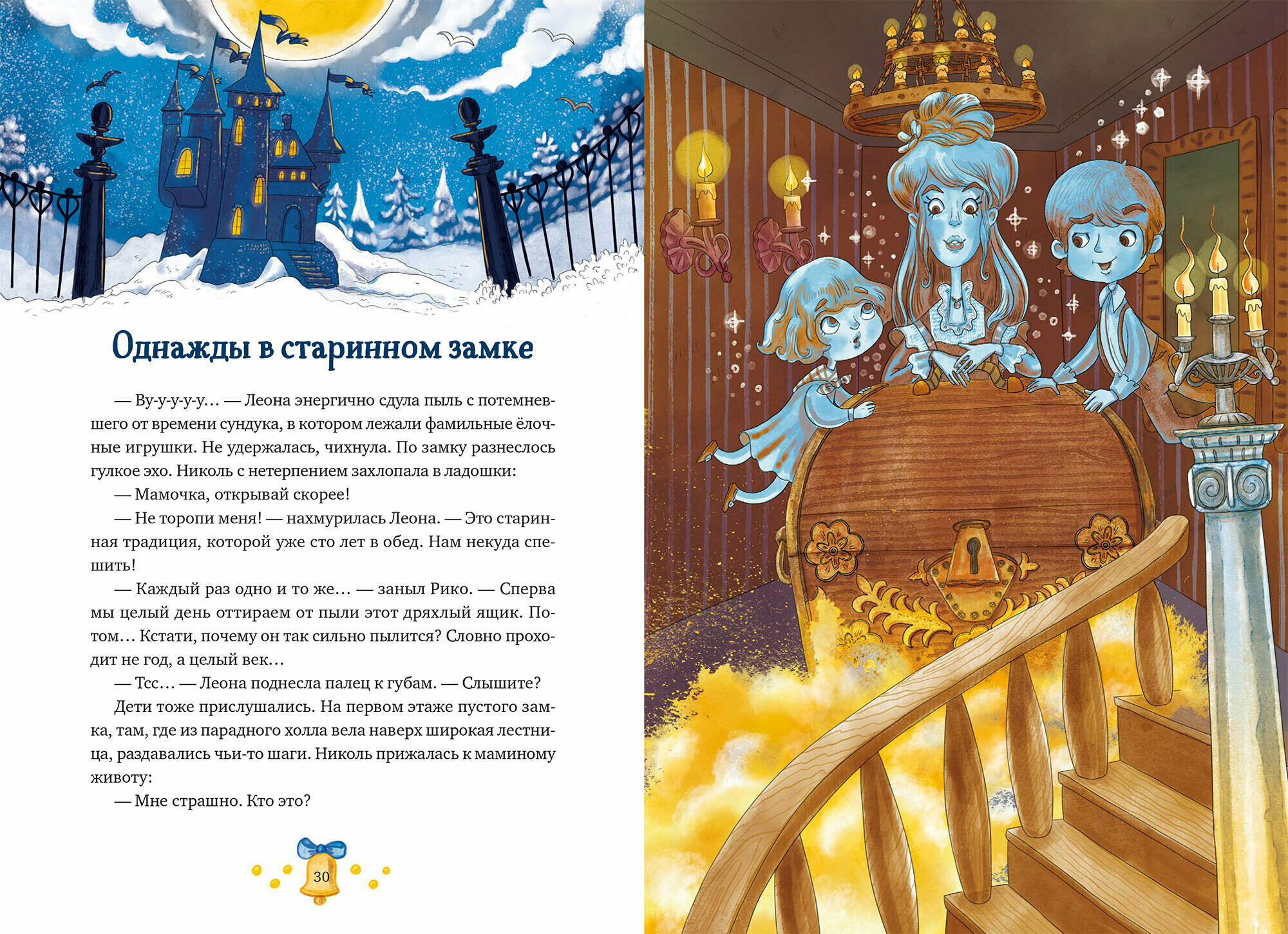 Однажды в старинном замке

— Ву-у-у-у-у… — Леона энергично сдула пыль с потемневшего от времени сундука, в котором лежали фамильные ёлочные игрушки. Не удержалась, чихнула. По замку разнеслось гулкое эхо. Николь с нетерпением захлопала в ладошки:

— Мамочка, открывай скорее!

— Не торопи меня! — нахмурилась Леона. — Это старинная традиция, которой уже сто лет в обед. Нам некуда спешить!

— Каждый раз одно и то же… — заныл Рико. — Сперва мы целый день оттираем от пыли этот дряхлый ящик. Потом… Кстати, почему он так сильно пылится? Словно проходит не год, а целый век…

— Тсс… — Леона поднесла палец к губам. — Слышите?

Дети тоже прислушались. На первом этаже пустого замка, там, где из парадного холла вела наверх широкая лестница, раздавались чьи-то шаги. Николь прижалась к маминому животу:

— Мне страшно. Кто это?

30